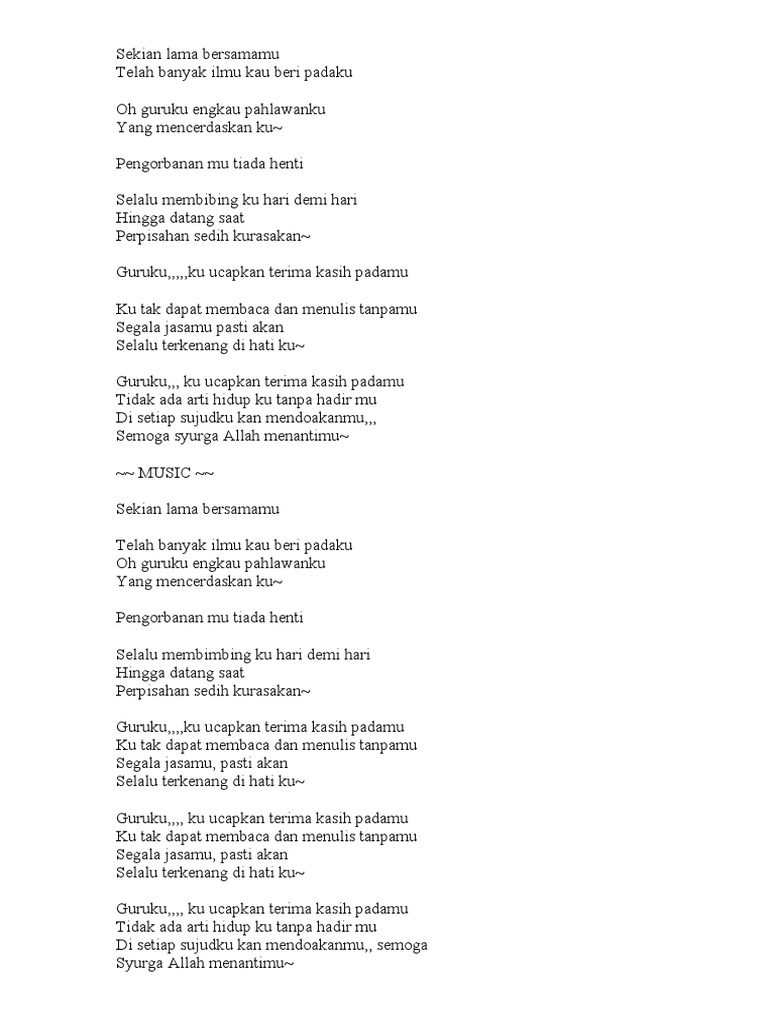 Sekian lama bersamamu
Telah banyak ilmu kau beri padaku

Oh guruku engkau pahlawanku
Yang mencerdaskan ku~

Pengorbanan mu tiada henti

Selalu membibing ku hari demi hari
Hingga datang saat
Perpisahan sedih kurasakan~

Guruku,,,,,ku ucapkan terima kasih padamu

Ku tak dapat membaca dan menulis tanpamu
Segala jasamu pasti akan
Selalu terkenang di hati ku~

Guruku,,, ku ucapkan terima kasih padamu
Tidak ada arti hidup ku tanpa hadir mu
Di setiap sujudku kan mendoakanmu,,,
Semoga syurga Allah menantimu~

~~ MUSIC ~~

Sekian lama bersamamu

Telah banyak ilmu kau beri padaku
Oh guruku engkau pahlawanku
Yang mencerdaskan ku~

Pengorbanan mu tiada henti

Selalu membimbing ku hari demi hari
Hingga datang saat
Perpisahan sedih kurasakan~

Guruku,,,,ku ucapkan terima kasih padamu
Ku tak dapat membaca dan menulis tanpamu
Segala jasamu, pasti akan
Selalu terkenang di hati ku~

Guruku,,,, ku ucapkan terima kasih padamu
Ku tak dapat membaca dan menulis tanpamu
Segala jasamu, pasti akan
Selalu terkenang di hati ku~

Guruku,,,, ku ucapkan terima kasih padamu
Tidak ada arti hidup ku tanpa hadir mu
Di setiap sujudku kan mendoakanmu,, semoga
Syurga Allah menantimu~